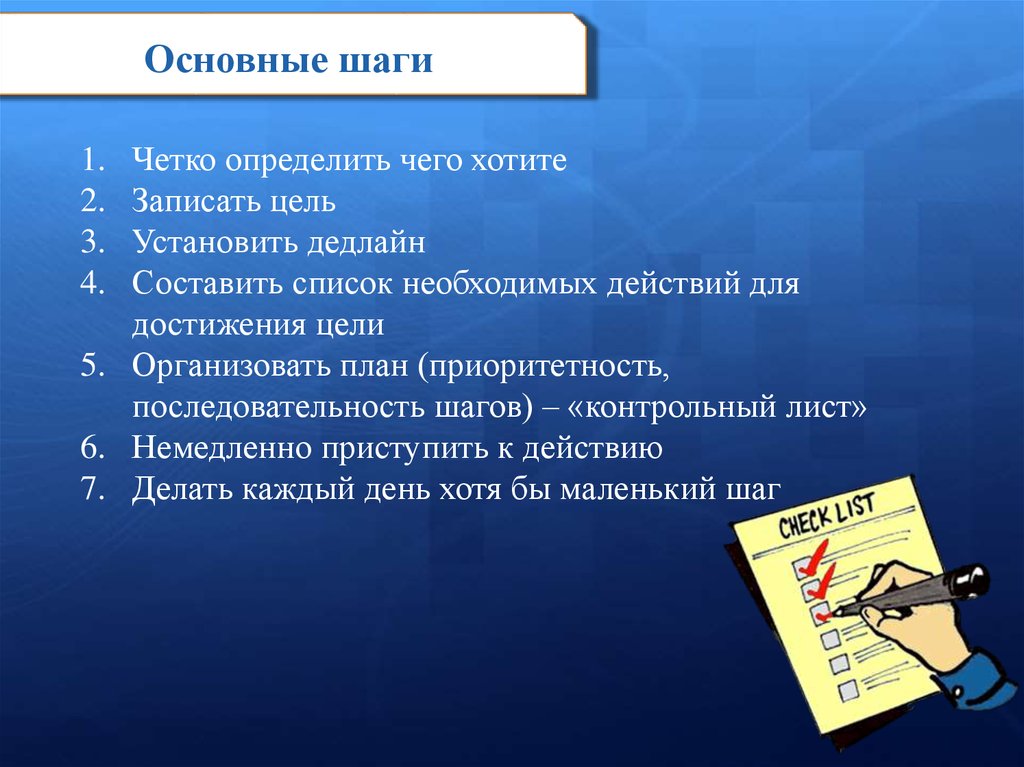 Основные шаги

1. Четко определить чего хотите
2. Записать цель
3. Установить дедлайн
4. Составить список необходимых действий для достижения цели
5. Организовать план (приоритетность, последовательность шагов) – «контрольный лист»
6. Немедленно приступить к действию
7. Делать каждый день хотя бы маленький шаг

CHECK LIST